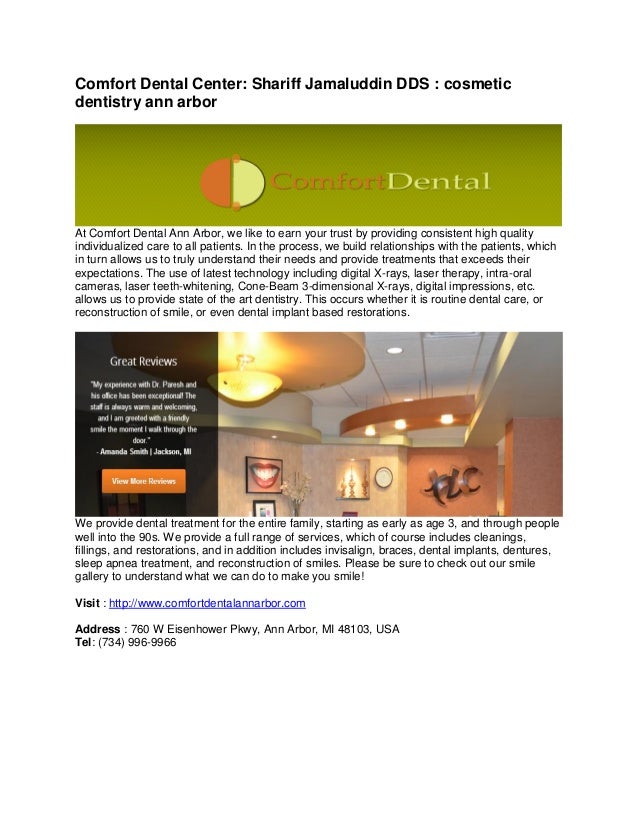 Comfort Dental Center: Shariff Jamaluddin DDS : cosmetic dentistry ann arbor

ComfortDental

At Comfort Dental Ann Arbor, we like to earn your trust by providing consistent high quality individualized care to all patients. In the process, we build relationships with the patients, which in turn allows us to truly understand their needs and provide treatments that exceeds their expectations. The use of latest technology including digital X-rays, laser therapy, intra-oral cameras, laser teeth-whitening, Cone-Beam 3-dimensional X-rays, digital impressions, etc. allows us to provide state of the art dentistry. This occurs whether it is routine dental care, or reconstruction of smile, or even dental implant based restorations.

Great Reviews

"My experience with Dr. Paresh and his office has been exceptional! The staff is always warm and welcoming, and I am greeted with a friendly smile the moment I walk through the door."
- Amanda Smith | Jackson, MI

View More Reviews

We provide dental treatment for the entire family, starting as early as age 3, and through people well into the 90s. We provide a full range of services, which of course includes cleanings, fillings, and restorations, and in addition includes invisalign, braces, dental implants, dentures, sleep apnea treatment, and reconstruction of smiles. Please be sure to check out our smile gallery to understand what we can do to make you smile!

Visit : http://www.comfortdentalannarbor.com

Address : 760 W Eisenhower Pkwy, Ann Arbor, MI 48103, USA
Tel: (734) 996-9966